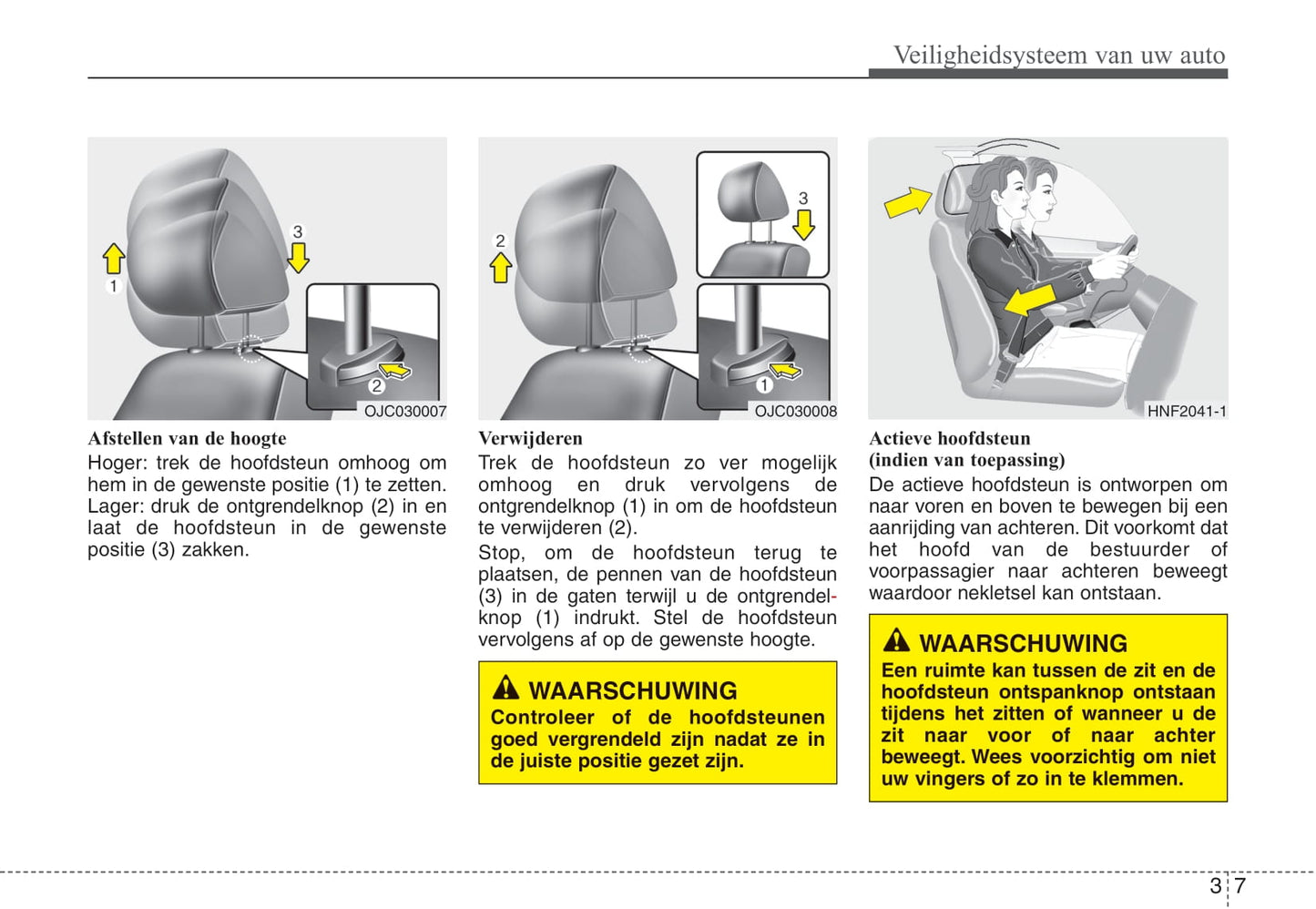 Veiligheidsysteem van uw auto

3

1

2

OJC030007

Afstellen van de hoogte

Hoger: trek de hoofdsteun omhoog om hem in de gewenste positie (1) te zetten. Lager: druk de ontgrendelknop (2) in en laat de hoofdsteun in de gewenste positie (3) zakken.

2

3

1

OJC030008

Verwijderen

Trek de hoofdsteun zo ver mogelijk omhoog en druk vervolgens de ontgrendelknop (1) in om de hoofdsteun te verwijderen (2).

Stop, om de hoofdsteun terug te plaatsen, de pennen van de hoofdsteun (3) in de gaten terwijl u de ontgrendelknop (1) indrukt. Stel de hoofdsteun vervolgens af op de gewenste hoogte.

WAARSCHUWING

Controleer of de hoofdsteunen goed vergrendeld zijn nadat ze in de juiste positie gezet zijn.

HNF2041-1

Actieve hoofdsteun (indien van toepassing)

De actieve hoofdsteun is ontworpen om naar voren en boven te bewegen bij een aanrijding van achteren. Dit voorkomt dat het hoofd van de bestuurder of voorpassagier naar achteren beweegt waardoor nekletsel kan ontstaan.

WAARSCHUWING

Een ruimte kan tussen de zit en de hoofdsteun ontspanknop ontstaan tijdens het zitten of wanneer u de zit naar voor of naar achter beweegt. Wees voorzichtig om niet uw vingers of zo in te klemmen.

3 7